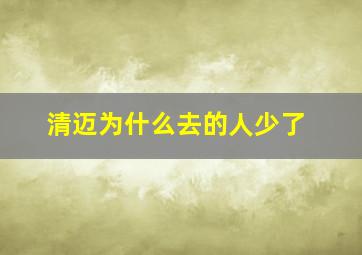 清迈为什么去的人少了